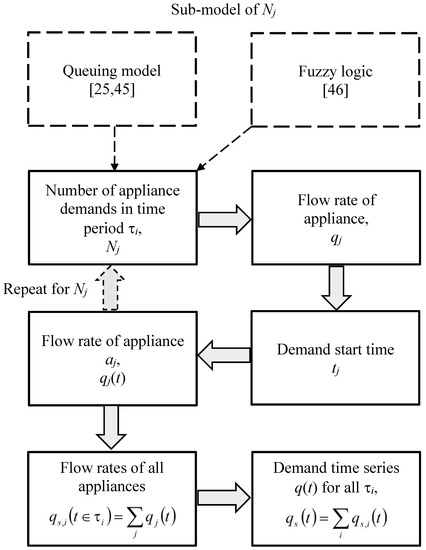 Sub-model of $N_j$

Queuing model [25,45]

Fuzzy logic [46]

Number of appliance demands in time period $\tau_i$, $N_j$

Flow rate of appliance, $q_j$

Repeat for $N_j$

Flow rate of appliance $a_j$, $q_j(t)$

Demand start time $t_j$

Flow rates of all appliances $q_{s,i}(t \in \tau_i) = \sum_j q_j(t)$

Demand time series $q(t)$ for all $\tau_i$, $q_s(t) = \sum_i q_{s,i}(t)$